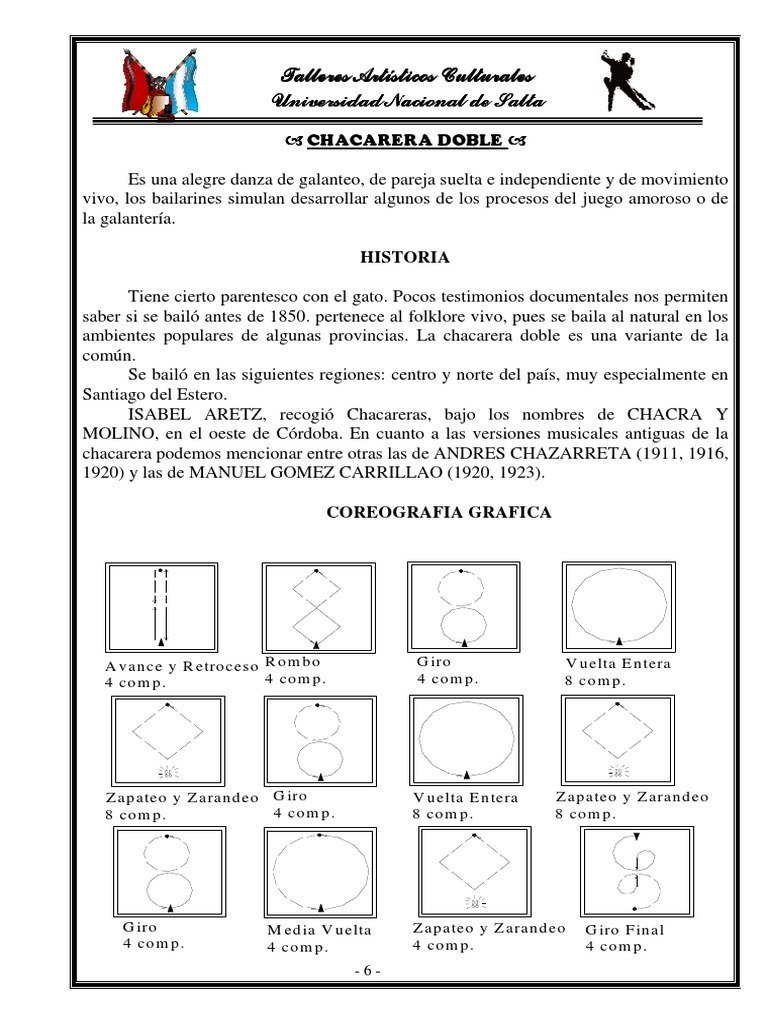 Talleres Artísticos Culturales
Universidad Nacional de Salta

CHACARERA DOBLE

Es una alegre danza de galanteo, de pareja suelta e independiente y de movimiento vivo, los bailarines simulan desarrollar algunos de los procesos del juego amoroso o de la galantería.

HISTORIA

Tiene cierto parentesco con el gato. Pocos testimonios documentales nos permiten saber si se bailó antes de 1850. pertenece al folklore vivo, pues se baila al natural en los ambientes populares de algunas provincias. La chacarera doble es una variante de la común.

Se bailó en las siguientes regiones: centro y norte del país, muy especialmente en Santiago del Estero.

ISABEL ARETZ, recogió Chacareras, bajo los nombres de CHACRA Y MOLINO, en el oeste de Córdoba. En cuanto a las versiones musicales antiguas de la chacarera podemos mencionar entre otras las de ANDRES CHAZARRETA (1911, 1916, 1920) y las de MANUEL GOMEZ CARRILLAO (1920, 1923).

COREOGRAFIA GRAFICA

Avance y Retroceso
4 comp.

Rombo
4 comp.

Giro
4 comp.

Vuelta Entera
8 comp.

Zapateo y Zarandeo
8 comp.

Giro
4 comp.

Vuelta Entera
8 comp.

Zapateo y Zarandeo
8 comp.

Giro
4 comp.

Media Vuelta
4 comp.

Zapateo y Zarandeo
4 comp.

Giro Final
4 comp.

- 6 -